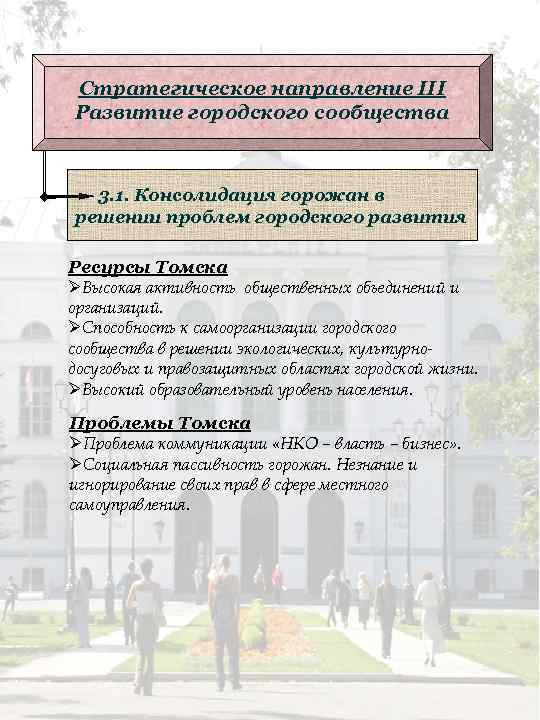 Стратегическое направление III
Развитие городского сообщества

3.1. Консолидация горожан в решении проблем городского развития

Ресурсы Томска
➢Высокая активность общественных объединений и организаций.
➢Способность к самоорганизации городского сообщества в решении экологических, культурно-досуговых и правозащитных областях городской жизни.
➢Высокий образовательный уровень населения.

Проблемы Томска
➢Проблема коммуникации «НКО – власть – бизнес».
➢Социальная пассивность горожан. Незнание и игнорирование своих прав в сфере местного самоуправления.